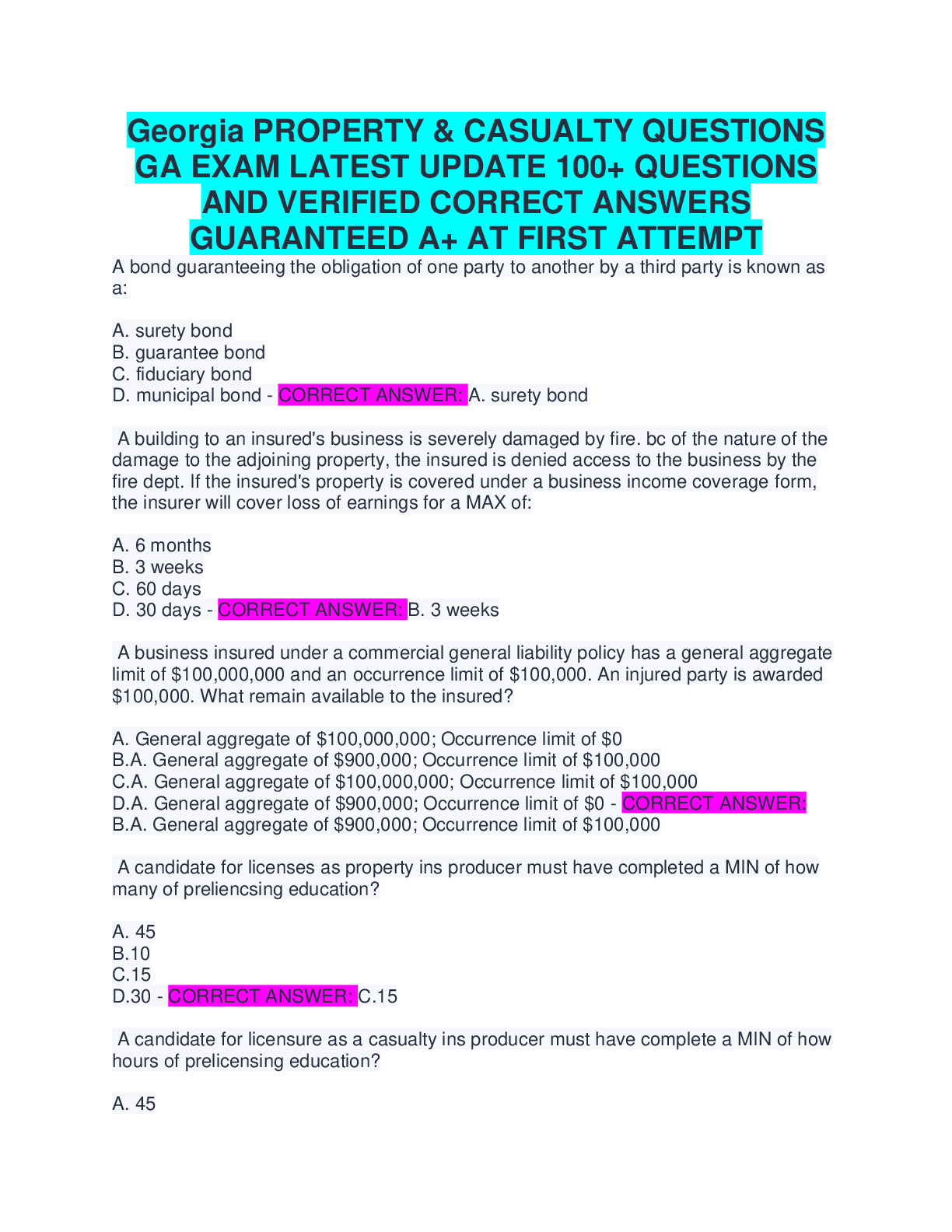 Georgia PROPERTY & CASUALTY QUESTIONS GA EXAM LATEST UPDATE 100+ QUESTIONS AND VERIFIED CORRECT ANSWERS GUARANTEED A+ AT FIRST ATTEMPT

A bond guaranteeing the obligation of one party to another by a third party is known as a:

A. surety bond
B. guarantee bond
C. fiduciary bond
D. municipal bond - CORRECT ANSWER: A. surety bond

A building to an insured's business is severely damaged by fire. bc of the nature of the damage to the adjoining property, the insured is denied access to the business by the fire dept. If the insured's property is covered under a business income coverage form, the insurer will cover loss of earnings for a MAX of:

A. 6 months
B. 3 weeks
C. 60 days
D. 30 days - CORRECT ANSWER: B. 3 weeks

A business insured under a commercial general liability policy has a general aggregate limit of $100,000,000 and an occurrence limit of $100,000. An injured party is awarded $100,000. What remain available to the insured?

A. General aggregate of $100,000,000; Occurrence limit of $0
B.A. General aggregate of $900,000; Occurrence limit of $100,000
C.A. General aggregate of $100,000,000; Occurrence limit of $100,000
D.A. General aggregate of $900,000; Occurrence limit of $0 - CORRECT ANSWER: B.A. General aggregate of $900,000; Occurrence limit of $100,000

A candidate for licenses as property ins producer must have completed a MIN of how many of preliencsing education?

A. 45
B.10
C.15
D.30 - CORRECT ANSWER: C.15

A candidate for licensure as a casualty ins producer must have complete a MIN of how hours of prelicensing education?

A. 45